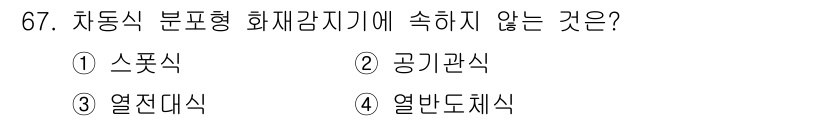 67. 차동식 분포형 화재감지기에 속하지 않는 것은?

① 스폿식
② 공기관식
③ 열전대식
④ 열반도체식